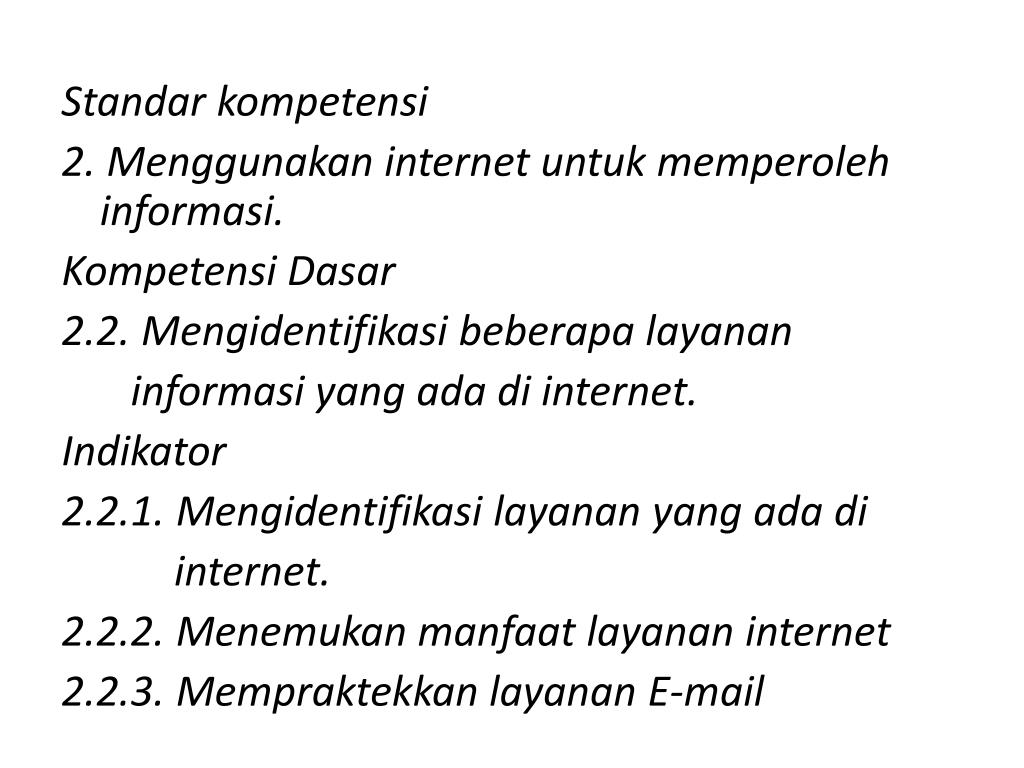 Standar kompetensi

2. Menggunakan internet untuk memperoleh informasi.

Kompetensi Dasar

2.2. Mengidentifikasi beberapa layanan informasi yang ada di internet.

Indikator

2.2.1. Mengidentifikasi layanan yang ada di internet.

2.2.2. Menemukan manfaat layanan internet

2.2.3. Mempraktekkan layanan E-mail